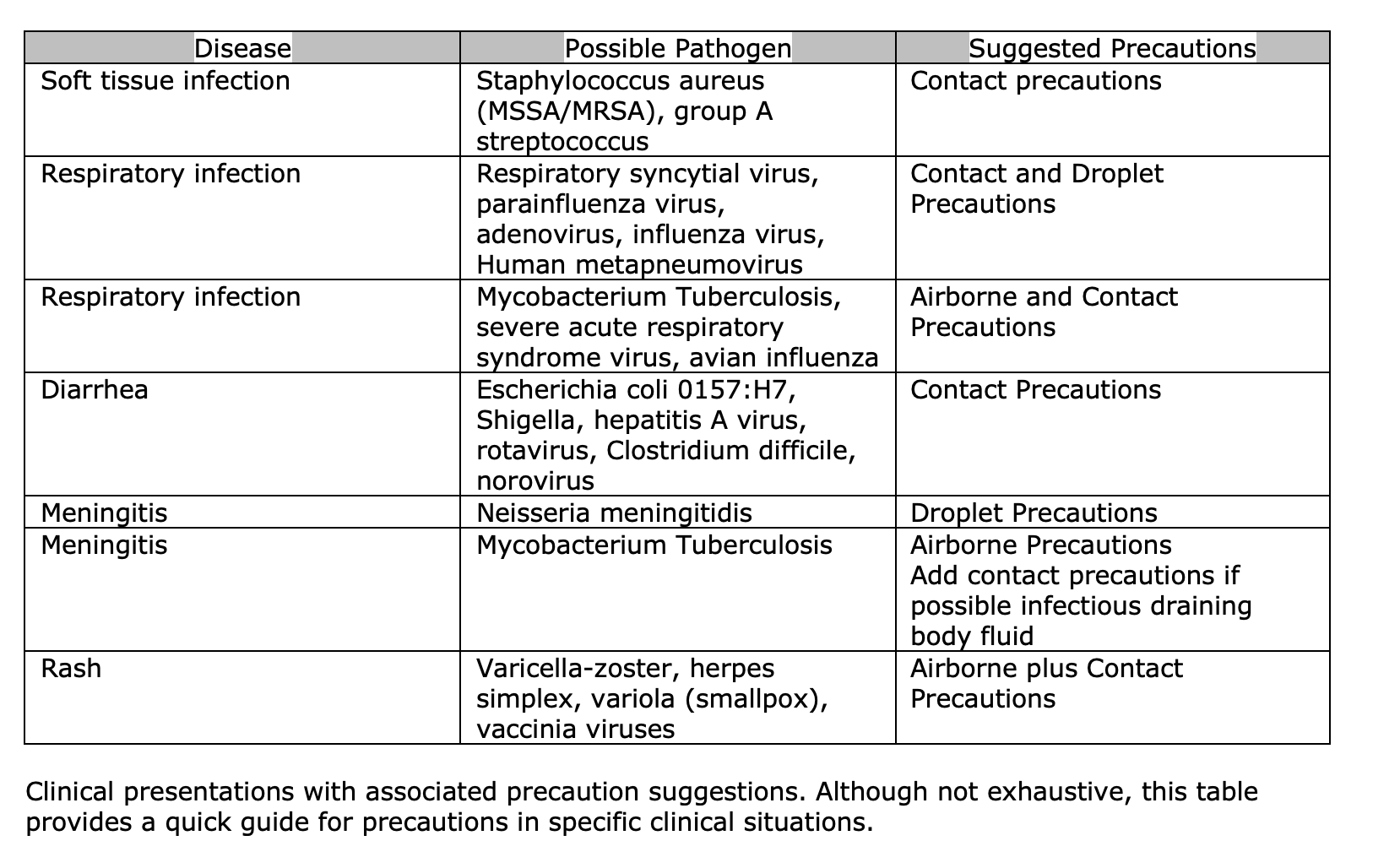 | Disease | Possible Pathogen | Suggested Precautions |
|---|---|---|
| Soft tissue infection | Staphylococcus aureus (MSSA/MRSA), group A streptococcus | Contact precautions |
| Respiratory infection | Respiratory syncytial virus, parainfluenza virus, adenovirus, influenza virus, Human metapneumovirus | Contact and Droplet Precautions |
| Respiratory infection | Mycobacterium Tuberculosis, severe acute respiratory syndrome virus, avian influenza | Airborne and Contact Precautions |
| Diarrhea | Escherichia coli 0157:H7, Shigella, hepatitis A virus, rotavirus, Clostridium difficile, norovirus | Contact Precautions |
| Meningitis | Neisseria meningitidis | Droplet Precautions |
| Meningitis | Mycobacterium Tuberculosis | Airborne Precautions Add contact precautions if possible infectious draining body fluid |
| Rash | Varicella-zoster, herpes simplex, variola (smallpox), vaccinia viruses | Airborne plus Contact Precautions |

Clinical presentations with associated precaution suggestions. Although not exhaustive, this table provides a quick guide for precautions in specific clinical situations.